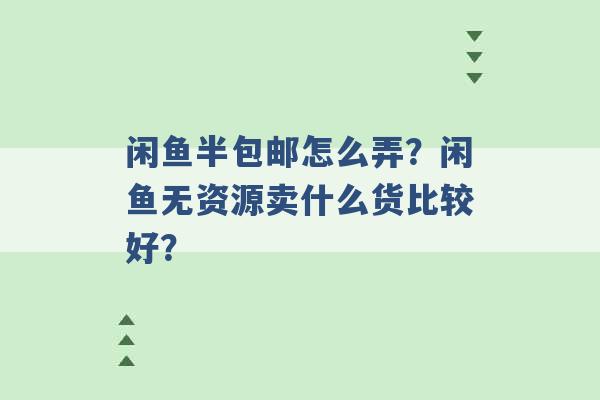 闲鱼半包邮怎么弄？闲鱼无资源卖什么货比较好？